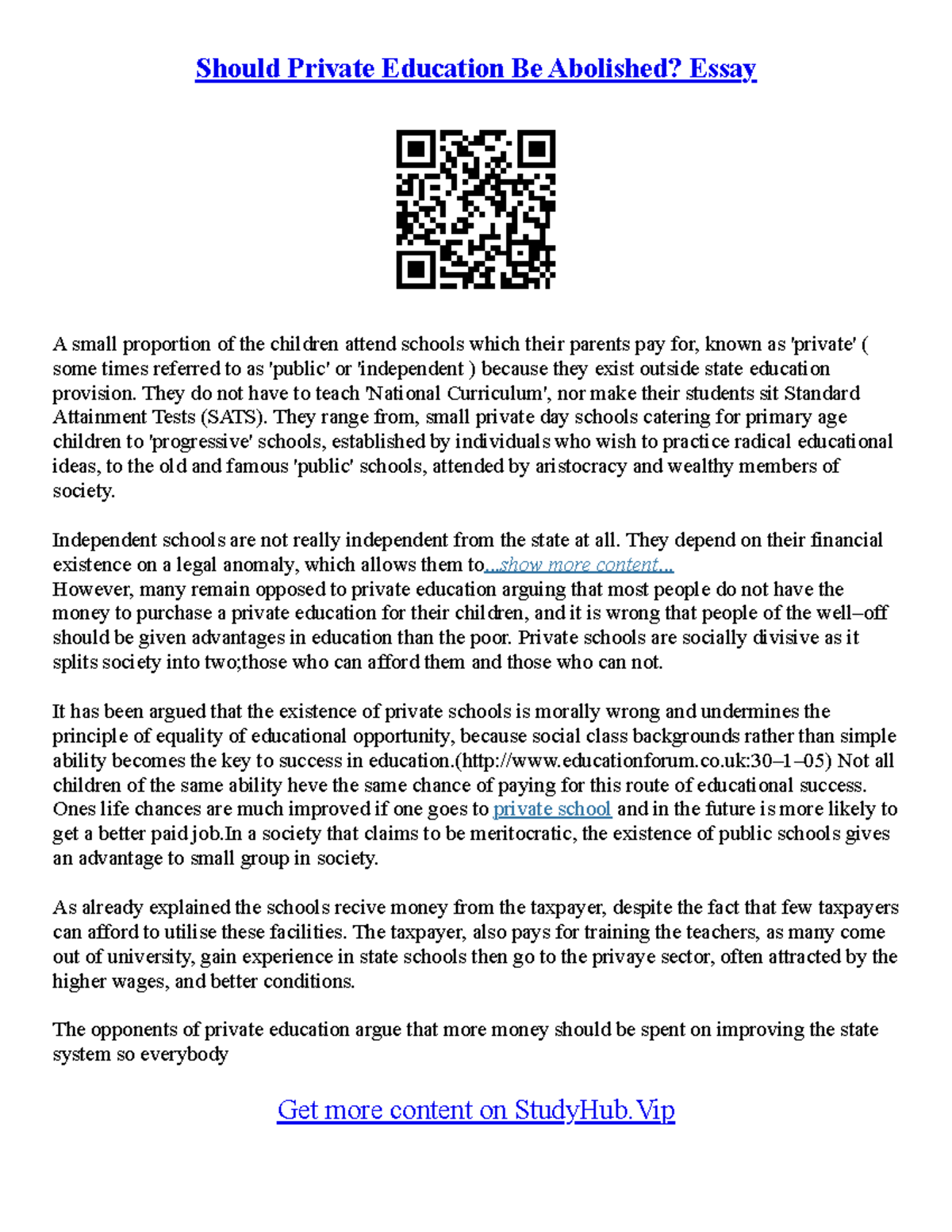 Should Private Education Be Abolished? Essay

A small proportion of the children attend schools which their parents pay for, known as 'private' ( some times referred to as 'public' or 'independent ) because they exist outside state education provision. They do not have to teach 'National Curriculum', nor make their students sit Standard Attainment Tests (SATS). They range from, small private day schools catering for primary age children to 'progressive' schools, established by individuals who wish to practice radical educational ideas, to the old and famous 'public' schools, attended by aristocracy and wealthy members of society.

Independent schools are not really independent from the state at all. They depend on their financial existence on a legal anomaly, which allows them to...show more content...
However, many remain opposed to private education arguing that most people do not have the money to purchase a private education for their children, and it is wrong that people of the well–off should be given advantages in education than the poor. Private schools are socially divisive as it splits society into two;those who can afford them and those who can not.

It has been argued that the existence of private schools is morally wrong and undermines the principle of equality of educational opportunity, because social class backgrounds rather than simple ability becomes the key to success in education.(http://www.educationforum.co.uk:30–1–05) Not all children of the same ability heve the same chance of paying for this route of educational success. Ones life chances are much improved if one goes to private school and in the future is more likely to get a better paid job.In a society that claims to be meritocratic, the existence of public schools gives an advantage to small group in society.

As already explained the schools recive money from the taxpayer, despite the fact that few taxpayers can afford to utilise these facilities. The taxpayer, also pays for training the teachers, as many come out of university, gain experience in state schools then go to the privaye sector, often attracted by the higher wages, and better conditions.

The opponents of private education argue that more money should be spent on improving the state system so everybody

Get more content on StudyHub.Vip